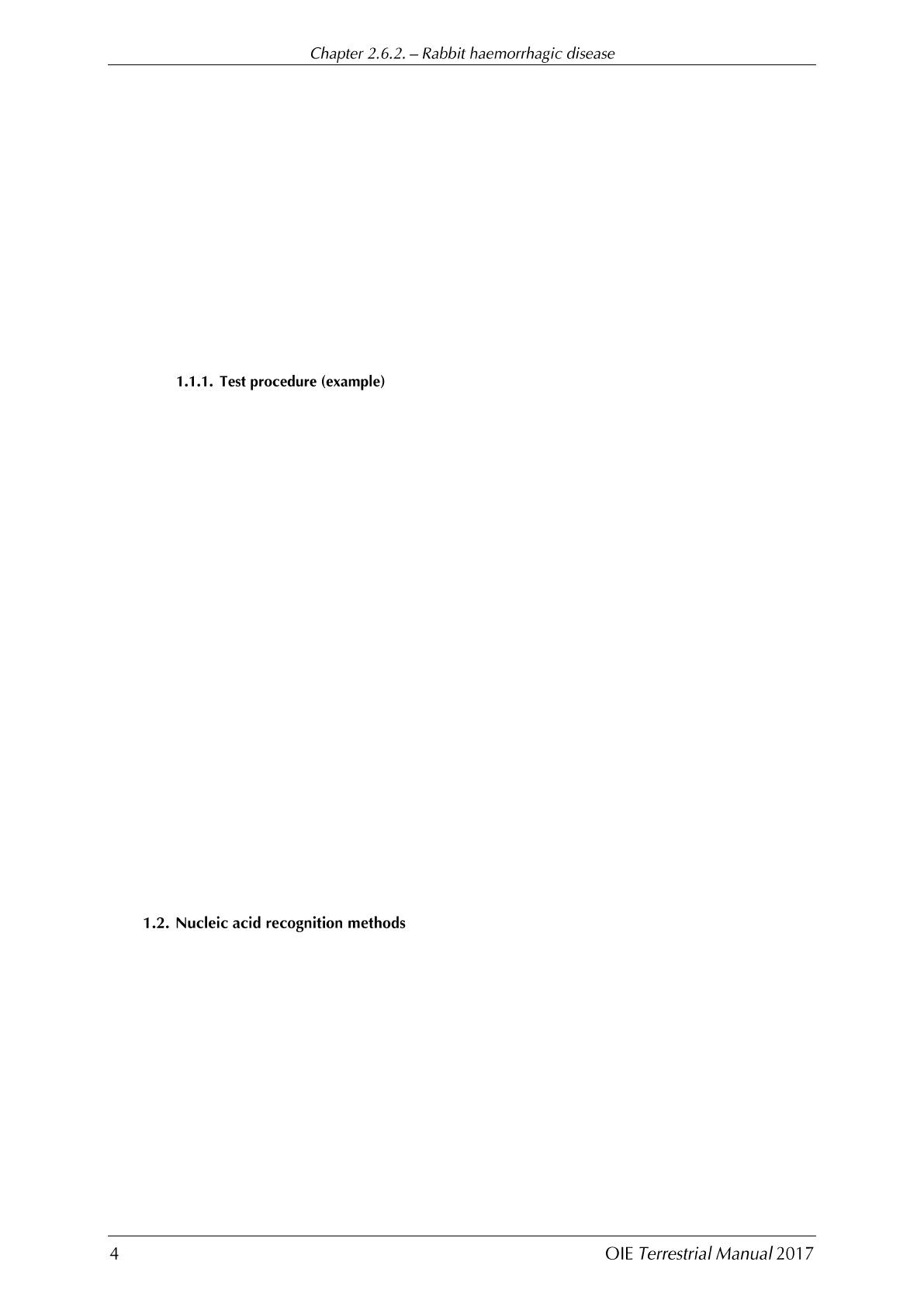 Chapter 2.6.2. – Rabbit haemorrhagic disease

1.1.1. Test procedure (example)

1.2. Nucleic acid recognition methods

4

OIE Terrestrial Manual 2017